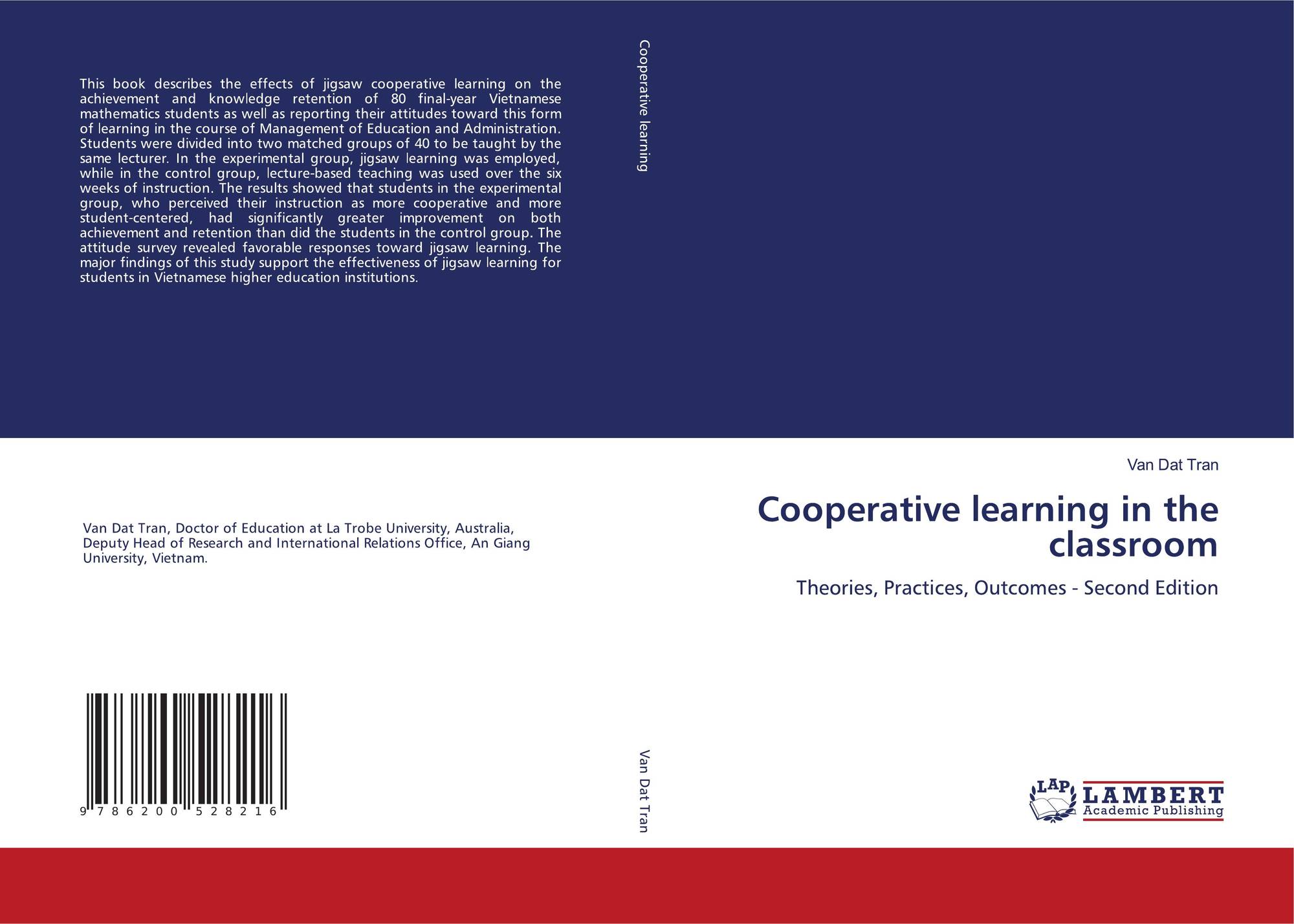 This book describes the effects of jigsaw cooperative learning on the achievement and knowledge retention of 80 final-year Vietnamese mathematics students as well as reporting their attitudes toward this form of learning in the course of Management of Education and Administration. Students were divided into two matched groups of 40 to be taught by the same lecturer. In the experimental group, jigsaw learning was employed, while in the control group, lecture-based teaching was used over the six weeks of instruction. The results showed that students in the experimental group, who perceived their instruction as more cooperative and more student-centered, had significantly greater improvement on both achievement and retention than did the students in the control group. The attitude survey revealed favorable responses toward jigsaw learning. The major findings of this study support the effectiveness of jigsaw learning for students in Vietnamese higher education institutions.

Van Dat Tran, Doctor of Education at La Trobe University, Australia, Deputy Head of Research and International Relations Office, An Giang University, Vietnam.

9 786200 528216

Cooperative learning

Van Dat Tran

Van Dat Tran

Cooperative learning in the classroom

Theories, Practices, Outcomes - Second Edition

LAP
LAMBERT
Academic Publishing